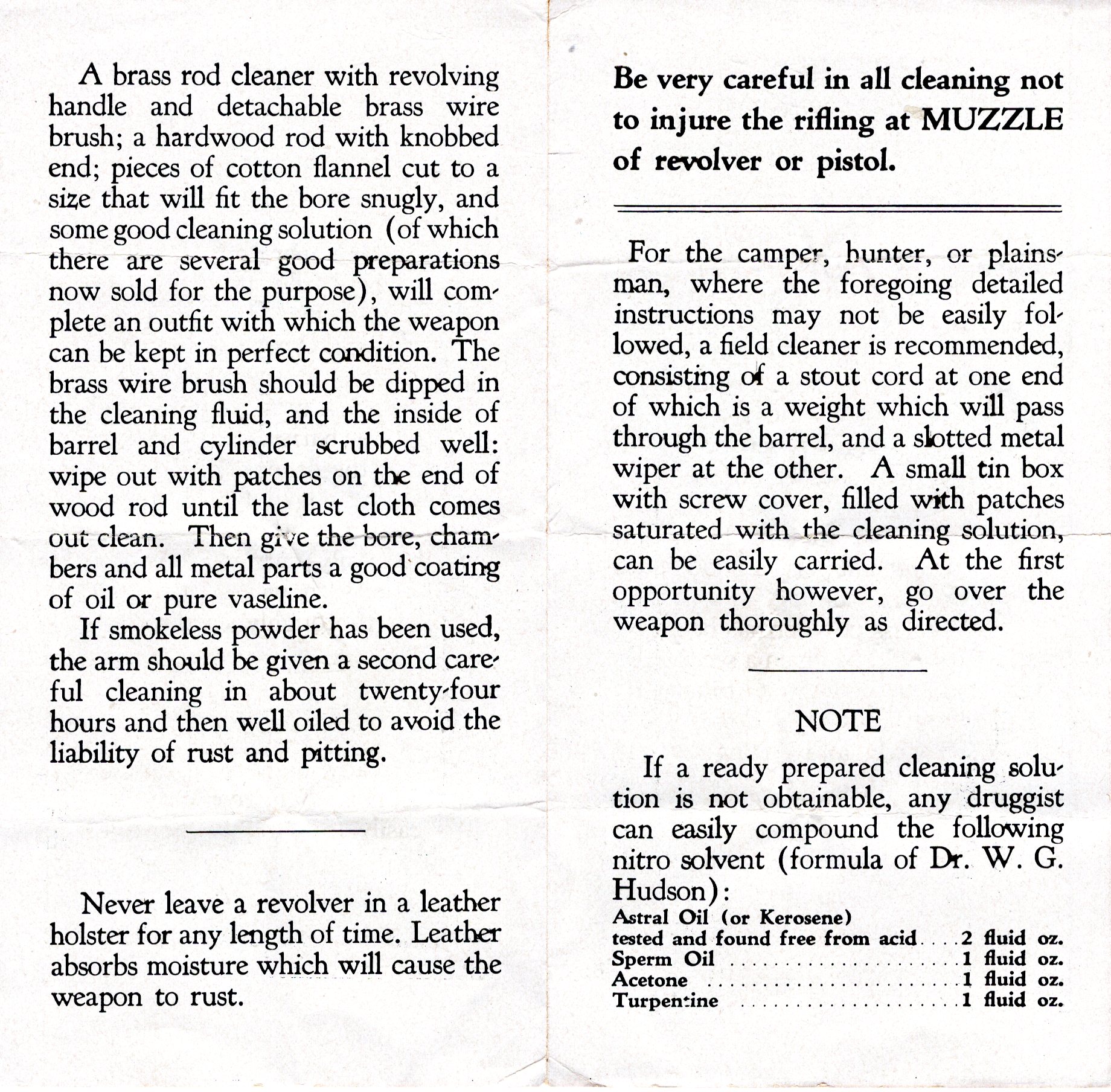 A brass rod cleaner with revolving handle and detachable brass wire brush; a hardwood rod with knobbed end; pieces of cotton flannel cut to a size that will fit the bore snugly, and some good cleaning solution (of which there are several good preparations now sold for the purpose), will complete an outfit with which the weapon can be kept in perfect condition. The brass wire brush should be dipped in the cleaning fluid, and the inside of barrel and cylinder scrubbed well: wipe out with patches on the end of wood rod until the last cloth comes out clean. Then give the bore, chambers and all metal parts a good coating of oil or pure vaseline.

If smokeless powder has been used, the arm should be given a second careful cleaning in about twenty-four hours and then well oiled to avoid the liability of rust and pitting.

Never leave a revolver in a leather holster for any length of time. Leather absorbs moisture which will cause the weapon to rust.

Be very careful in all cleaning not to injure the rifling at MUZZLE of revolver or pistol.

For the camper, hunter, or plainsman, where the foregoing detailed instructions may not be easily followed, a field cleaner is recommended, consisting of a stout cord at one end of which is a weight which will pass through the barrel, and a slotted metal wiper at the other. A small tin box with screw cover, filled with patches saturated with the cleaning solution, can be easily carried. At the first opportunity however, go over the weapon thoroughly as directed.

NOTE

If a ready prepared cleaning solution is not obtainable, any druggist can easily compound the following nitro solvent (formula of Dr. W. G. Hudson):

Astral Oil (or Kerosene)
tested and found free from acid 2 fluid oz.
Sperm Oil 1 fluid oz.
Acetone 1 fluid oz.
Turpentine 1 fluid oz.